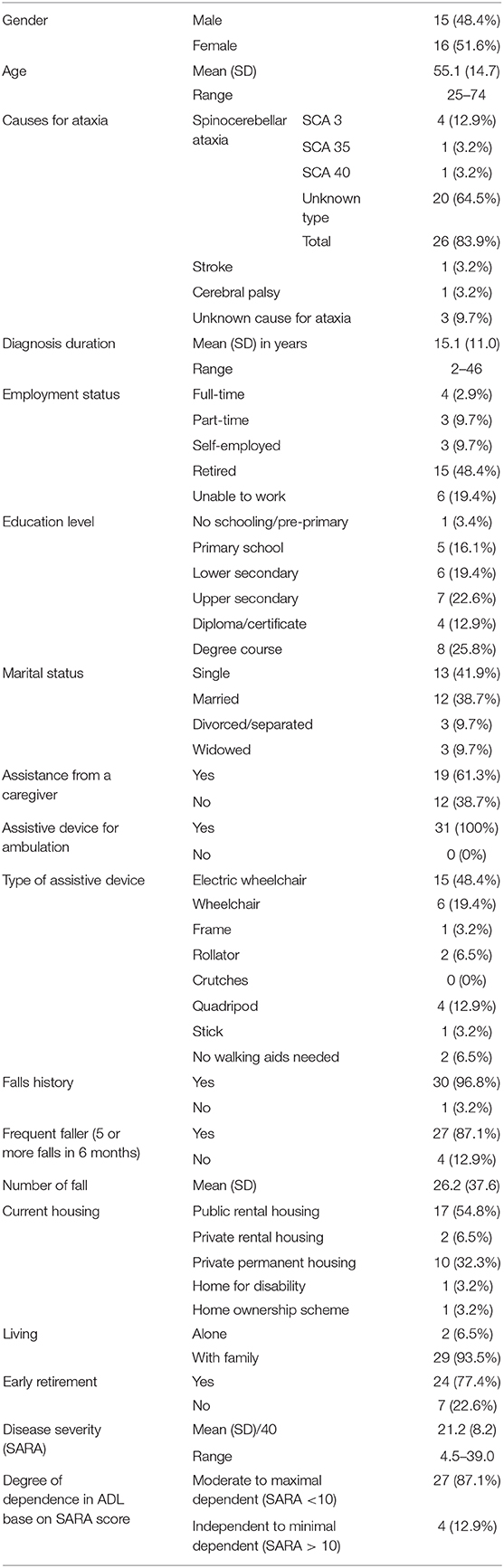 | | | | |
|---|---|---|---|
| Gender | Male | | 15 (48.4%) |
| | Female | | 16 (51.6%) |
| Age | Mean (SD) | | 55.1 (14.7) |
| | Range | | 25–74 |
| Causes for ataxia | Spinocerebellar ataxia | SCA 3 | 4 (12.9%) |
| | | SCA 35 | 1 (3.2%) |
| | | SCA 40 | 1 (3.2%) |
| | | Unknown type | 20 (64.5%) |
| | | Total | 26 (83.9%) |
| | Stroke | | 1 (3.2%) |
| | Cerebral palsy | | 1 (3.2%) |
| | Unknown cause for ataxia | | 3 (9.7%) |
| Diagnosis duration | Mean (SD) in years | | 15.1 (11.0) |
| | Range | | 2–46 |
| Employment status | Full-time | | 4 (2.9%) |
| | Part-time | | 3 (9.7%) |
| | Self-employed | | 3 (9.7%) |
| | Retired | | 15 (48.4%) |
| | Unable to work | | 6 (19.4%) |
| Education level | No schooling/pre-primary | | 1 (3.4%) |
| | Primary school | | 5 (16.1%) |
| | Lower secondary | | 6 (19.4%) |
| | Upper secondary | | 7 (22.6%) |
| | Diploma/certificate | | 4 (12.9%) |
| | Degree course | | 8 (25.8%) |
| Marital status | Single | | 13 (41.9%) |
| | Married | | 12 (38.7%) |
| | Divorced/separated | | 3 (9.7%) |
| | Widowed | | 3 (9.7%) |
| Assistance from a caregiver | Yes | | 19 (61.3%) |
| | No | | 12 (38.7%) |
| Assistive device for ambulation | Yes | | 31 (100%) |
| | No | | 0 (0%) |
| Type of assistive device | Electric wheelchair | | 15 (48.4%) |
| | Wheelchair | | 6 (19.4%) |
| | Frame | | 1 (3.2%) |
| | Rollator | | 2 (6.5%) |
| | Crutches | | 0 (0%) |
| | Quadripod | | 4 (12.9%) |
| | Stick | | 1 (3.2%) |
| | No walking aids needed | | 2 (6.5%) |
| Falls history | Yes | | 30 (96.8%) |
| | No | | 1 (3.2%) |
| Frequent faller (5 or more falls in 6 months) | Yes | | 27 (87.1%) |
| | No | | 4 (12.9%) |
| Number of fall | Mean (SD) | | 26.2 (37.6) |
| Current housing | Public rental housing | | 17 (54.8%) |
| | Private rental housing | | 2 (6.5%) |
| | Private permanent housing | | 10 (32.3%) |
| | Home for disability | | 1 (3.2%) |
| | Home ownership scheme | | 1 (3.2%) |
| Living | Alone | | 2 (6.5%) |
| | With family | | 29 (93.5%) |
| Early retirement | Yes | | 24 (77.4%) |
| | No | | 7 (22.6%) |
| Disease severity (SARA) | Mean (SD)/40 | | 21.2 (8.2) |
| | Range | | 4.5–39.0 |
| Degree of dependence in ADL base on SARA score | Moderate to maximal dependent (SARA <10) | | 27 (87.1%) |
| | Independent to minimal dependent (SARA > 10) | | 4 (12.9%) |